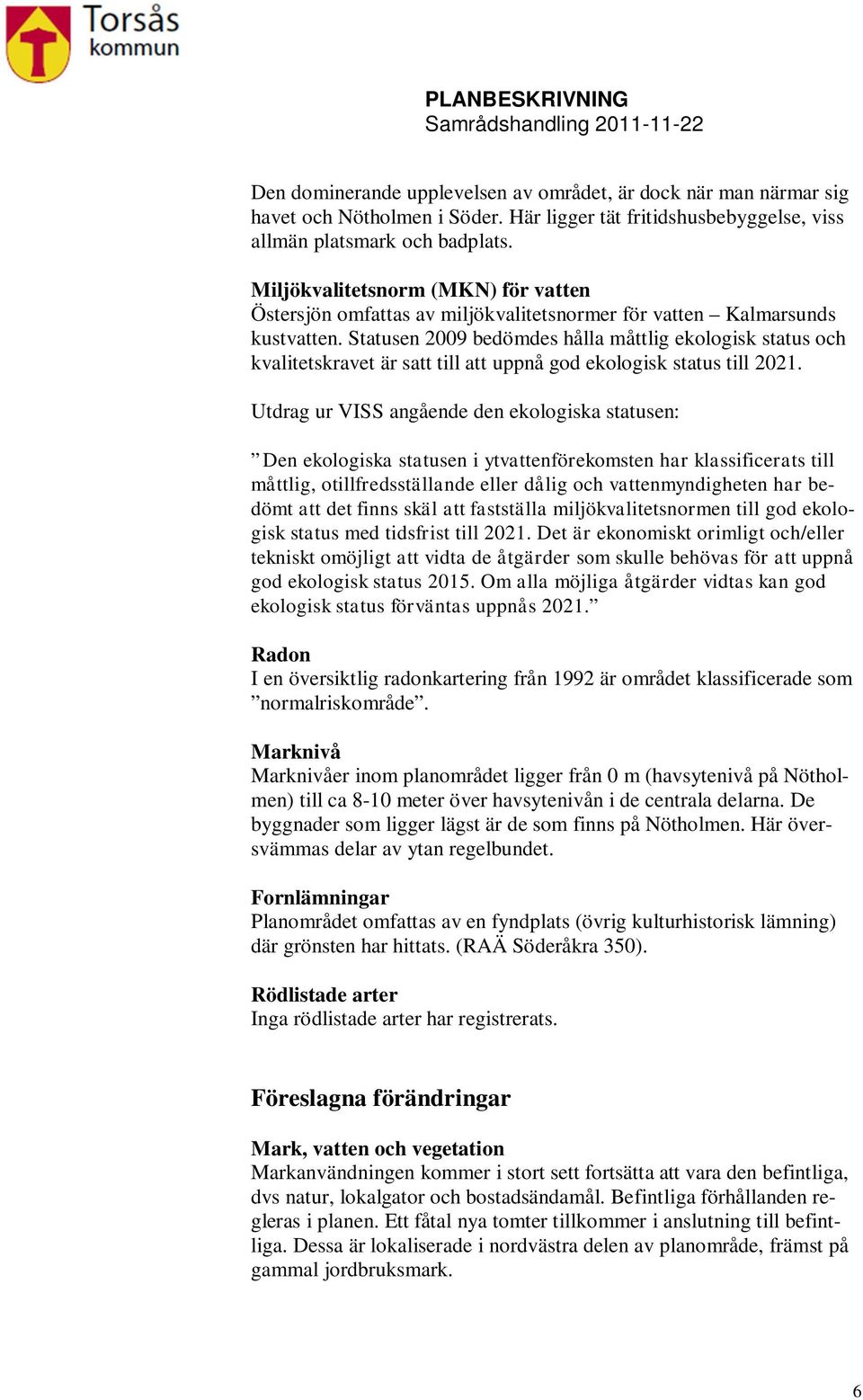 Torsås kommun

PLANBESKRIVNING
Samrådshandling 2011-11-22

Den dominerande upplevelsen av området, är dock när man närmar sig havet och Nötholmen i Söder. Här ligger tät fritidshusbebyggelse, viss allmän platsmark och badplats.

Miljökvalitetsnorm (MKN) för vatten
Östersjön omfattas av miljökvalitetsnormer för vatten – Kalmarsunds kustvatten. Statusen 2009 bedömdes hålla måttlig ekologisk status och kvalitetskravet är satt till att uppnå god ekologisk status till 2021.

Utdrag ur VISS angående den ekologiska statusen:

”Den ekologiska statusen i ytvattenförekomsten har klassificerats till måttlig, otillfredsställande eller dålig och vattenmyndigheten har bedömt att det finns skäl att fastställa miljökvalitetsnormen till god ekologisk status med tidsfrist till 2021. Det är ekonomiskt orimligt och/eller tekniskt omöjligt att vidta de åtgärder som skulle behövas för att uppnå god ekologisk status 2015. Om alla möjliga åtgärder vidtas kan god ekologisk status förväntas uppnås 2021.”

Radon
I en översiktlig radonkartering från 1992 är området klassificerade som ”normalriskområde”.

Marknivå
Marknivåer inom planområdet ligger från 0 m (havsytenivå på Nötholmen) till ca 8-10 meter över havsytenivån i de centrala delarna. De byggnader som ligger lägst är de som finns på Nötholmen. Här översvämmas delar av ytan regelbundet.

Fornlämningar
Planområdet omfattas av en fyndplats (övrig kulturhistorisk lämning) där grönsten har hittats. (RAÄ Söderåkra 350).

Rödlistade arter
Inga rödlistade arter har registrerats.

Föreslagna förändringar

Mark, vatten och vegetation
Markanvändningen kommer i stort sett fortsätta att vara den befintliga, dvs natur, lokalgator och bostadsändamål. Befintliga förhållanden regleras i planen. Ett fåtal nya tomter tillkommer i anslutning till befintliga. Dessa är lokaliserade i nordvästra delen av planområde, främst på gammal jordbruksmark.

6